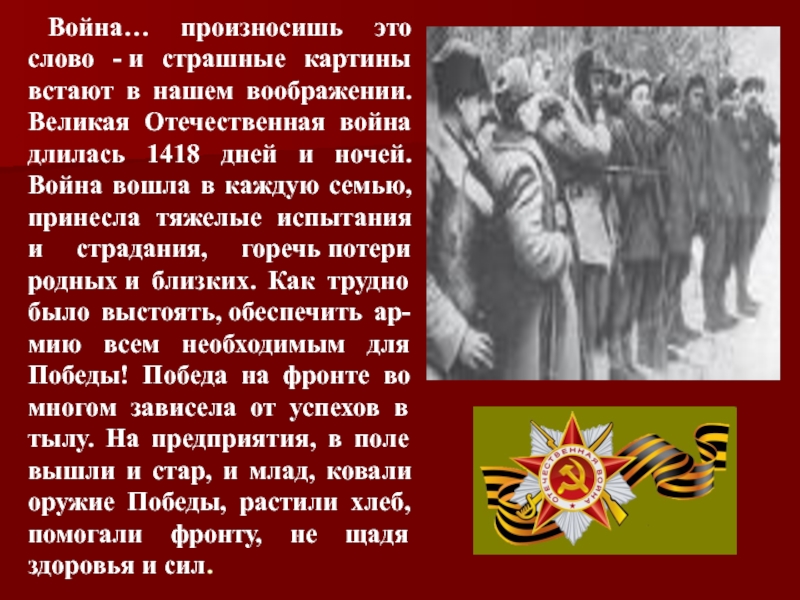 Война… произносишь это слово - и страшные картины встают в нашем воображении. Великая Отечественная война длилась 1418 дней и ночей. Война вошла в каждую семью, принесла тяжелые испытания и страдания, горечь потери родных и близких. Как трудно было выстоять, обеспечить армию всем необходимым для Победы! Победа на фронте во многом зависела от успехов в тылу. На предприятия, в поле вышли и стар, и млад, ковали оружие Победы, растили хлеб, помогали фронту, не щадя здоровья и сил.

ОТЕЧЕСТВЕННАЯ ВОЙНА